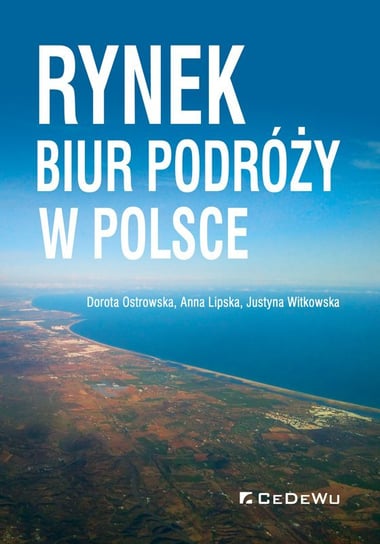 RYNEK
BIUR PODRÓŻY
W POLSCE

Dorota Ostrowska, Anna Lipska, Justyna Witkowska

CEDEWU